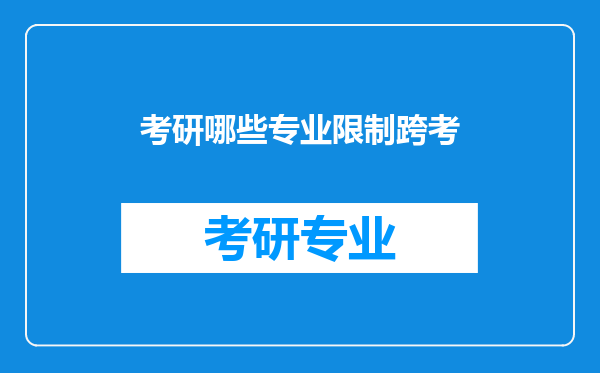 考研哪些专业限制跨考

考研专业